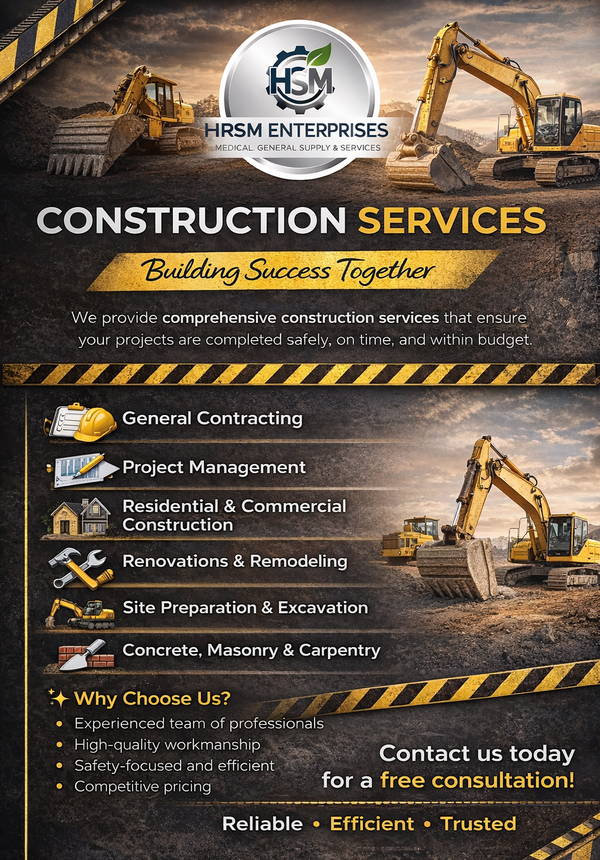 HSM

HRSM ENTERPRISES

MEDICAL, GENERAL SUPPLY & SERVICES

CONSTRUCTION SERVICES

Building Success Together

We provide comprehensive construction services that ensure your projects are completed safely, on time, and within budget.

General Contracting

Project Management

Residential & Commercial Construction

Renovations & Remodeling

Site Preparation & Excavation

Concrete, Masonry & Carpentry

Why Choose Us?

• Experienced team of professionals
• High-quality workmanship
• Safety-focused and efficient
• Competitive pricing

Contact us today for a free consultation!

Reliable • Efficient • Trusted